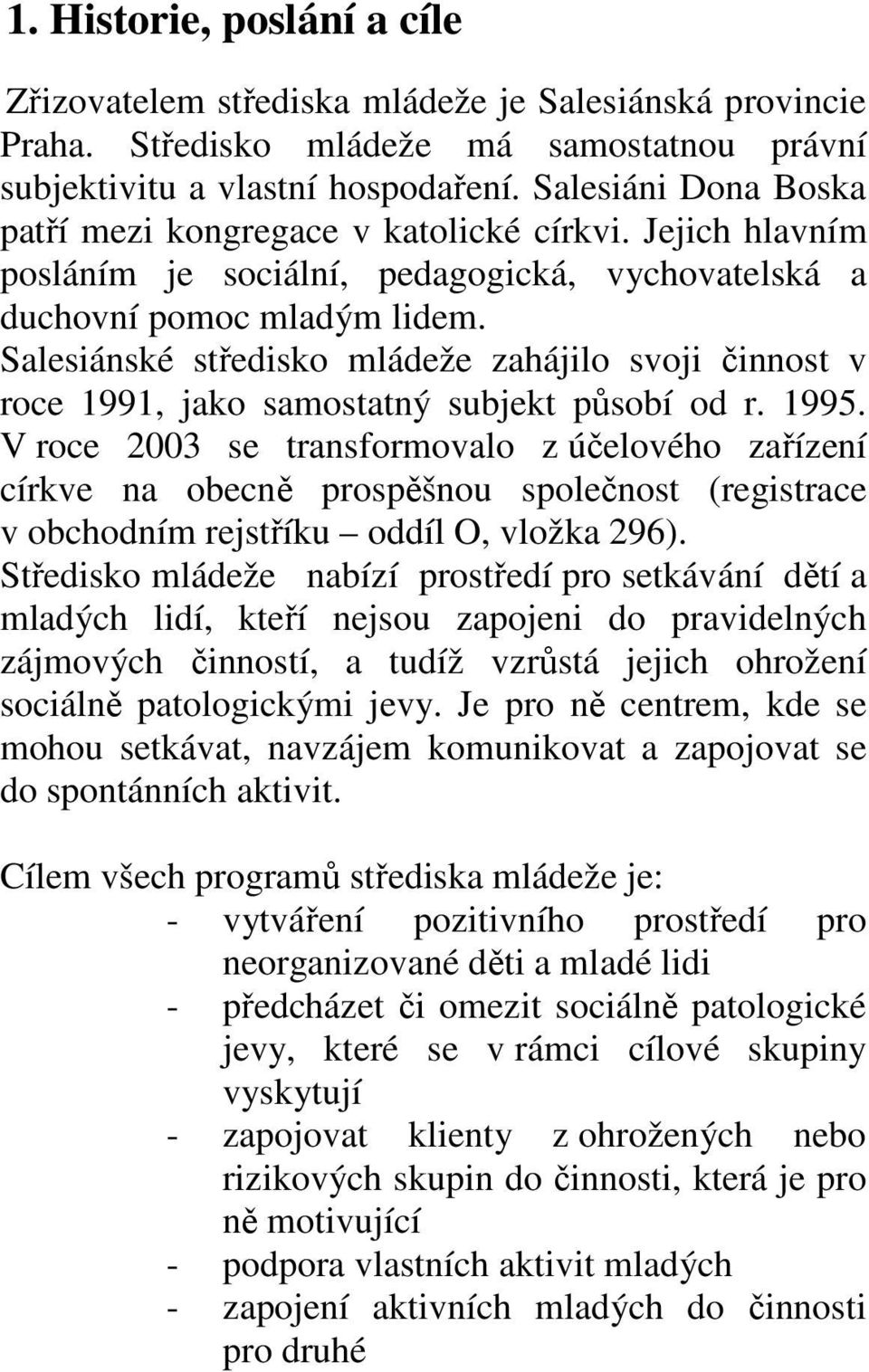 1. Historie, poslání a cíle

Zřizovatelem střediska mládeže je Salesiánská provincie Praha. Středisko mládeže má samostatnou právní subjektivitu a vlastní hospodaření. Salesiáni Dona Boska patří mezi kongregace v katolické církvi. Jejich hlavním posláním je sociální, pedagogická, vychovatelská a duchovní pomoc mladým lidem.
Salesiánské středisko mládeže zahájilo svoji činnost v roce 1991, jako samostatný subjekt působí od r. 1995.
V roce 2003 se transformovalo z účelového zařízení církve na obecně prospěšnou společnost (registrace v obchodním rejstříku – oddíl O, vložka 296).
Středisko mládeže nabízí prostředí pro setkávání dětí a mladých lidí, kteří nejsou zapojeni do pravidelných zájmových činností, a tudíž vzrůstá jejich ohrožení sociálně patologickými jevy. Je pro ně centrem, kde se mohou setkávat, navzájem komunikovat a zapojovat se do spontánních aktivit.

Cílem všech programů střediska mládeže je:
- vytváření pozitivního prostředí pro neorganizované děti a mladé lidi
- předcházet či omezit sociálně patologické jevy, které se v rámci cílové skupiny vyskytují
- zapojovat klienty z ohrožených nebo rizikových skupin do činnosti, která je pro ně motivující
- podpora vlastních aktivit mladých
- zapojení aktivních mladých do činnosti pro druhé